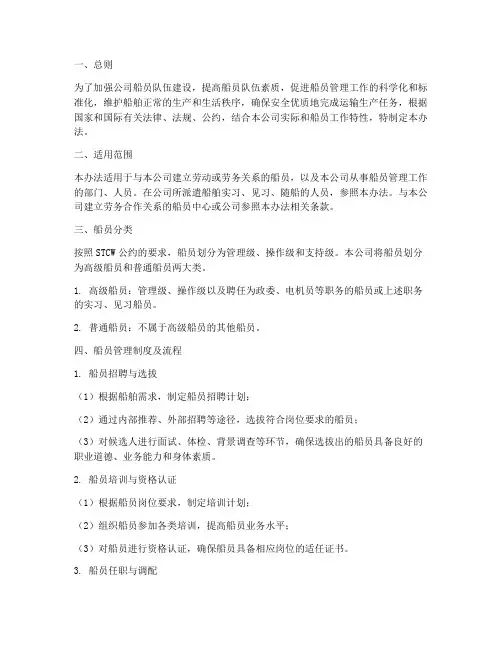 一、总则

为了加强公司船员队伍建设，提高船员队伍素质，促进船员管理工作的科学化和标准化，维护船舶正常的生产和生活秩序，确保安全优质地完成运输生产任务，根据国家和国际有关法律、法规、公约，结合本公司实际和船员工作特性，特制定本办法。

二、适用范围

本办法适用于与本公司建立劳动或劳务关系的船员，以及本公司从事船员管理工作的部门、人员。在公司所派遣船舶实习、见习、随船的人员，参照本办法。与本公司建立劳务合作关系的船员中心或公司参照本办法相关条款。

三、船员分类

按照 STCW 公约的要求，船员划分为管理级、操作级和支持级。本公司将船员划分为高级船员和普通船员两大类。

1. 高级船员：管理级、操作级以及聘任为政委、电机员等职务的船员或上述职务的实习、见习船员。

2. 普通船员：不属于高级船员的其他船员。

四、船员管理制度及流程

1. 船员招聘与选拔

（1）根据船舶需求，制定船员招聘计划；

（2）通过内部推荐、外部招聘等途径，选拔符合岗位要求的船员；

（3）对候选人进行面试、体检、背景调查等环节，确保选拔出的船员具备良好的职业道德、业务能力和身体素质。

2. 船员培训与资格认证

（1）根据船员岗位要求，制定培训计划；

（2）组织船员参加各类培训，提高船员业务水平；

（3）对船员进行资格认证，确保船员具备相应岗位的适任证书。

3. 船员任职与调配